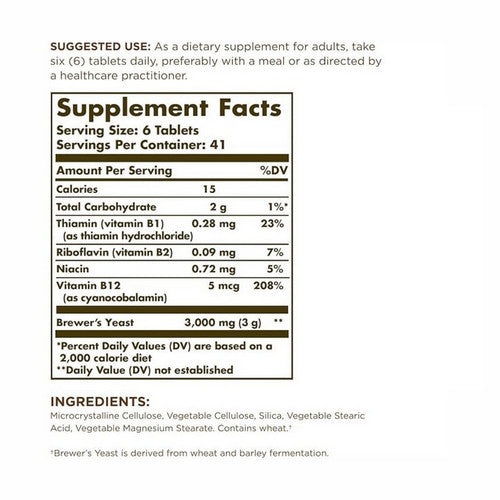 SUGGESTED USE: As a dietary supplement for adults, take six (6) tablets daily, preferably with a meal or as directed by a healthcare practitioner.

Supplement Facts
Serving Size: 6 Tablets
Servings Per Container: 41

| Amount Per Serving | | %DV |
|---|---|---|
| Calories | 15 | |
| Total Carbohydrate | 2 g | 1%* |
| Thiamin (vitamin B1) (as thiamin hydrochloride) | 0.28 mg | 23% |
| Riboflavin (vitamin B2) | 0.09 mg | 7% |
| Niacin | 0.72 mg | 5% |
| Vitamin B12 (as cyanocobalamin) | 5 mcg | 208% |
| Brewer's Yeast | 3,000 mg (3 g) | ** |

*Percent Daily Values (DV) are based on a 2,000 calorie diet
**Daily Value (DV) not established

INGREDIENTS:
Microcrystalline Cellulose, Vegetable Cellulose, Silica, Vegetable Stearic Acid, Vegetable Magnesium Stearate. Contains wheat.†

†Brewer's Yeast is derived from wheat and barley fermentation.